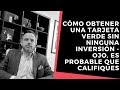 CÓMO OBTENER UNA TARJETA VERDE SIN NINGUNA INVERSIÓN - OJO, ES PROBABLE QUE CALIFIQUES